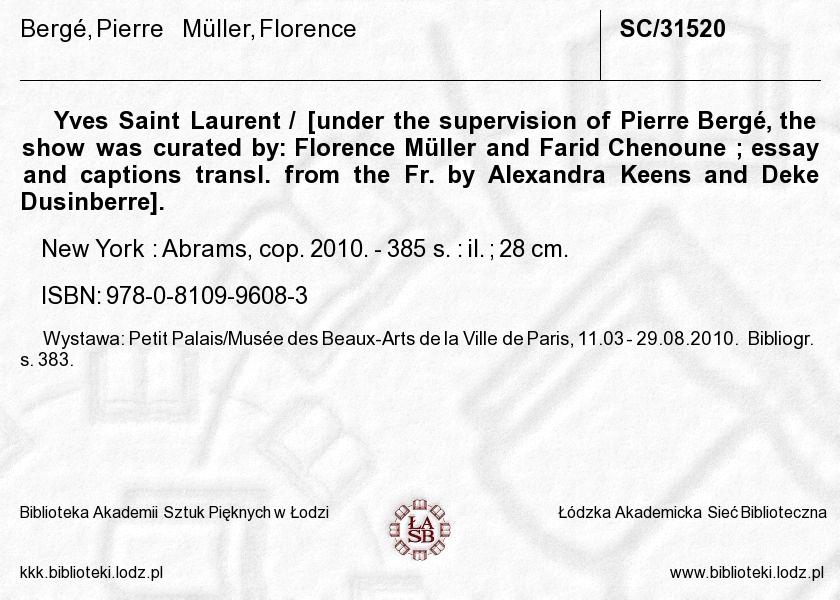 Bergé, Pierre   Müller, Florence

SC/31520

Yves Saint Laurent / [under the supervision of Pierre Bergé, the show was curated by: Florence Müller and Farid Chenoune ; essay and captions transl. from the Fr. by Alexandra Keens and Deke Dusinberre].

New York : Abrams, cop. 2010. - 385 s. : il. ; 28 cm.

ISBN: 978-0-8109-9608-3

Wystawa: Petit Palais/Musée des Beaux-Arts de la Ville de Paris, 11.03 - 29.08.2010. Bibliogr. s. 383.

Biblioteka Akademii Sztuk Pięknych w Łodzi

ŁA SB

Łódzka Akademicka Sieć Biblioteczna

kkk.biblioteki.lodz.pl

www.biblioteki.lodz.pl